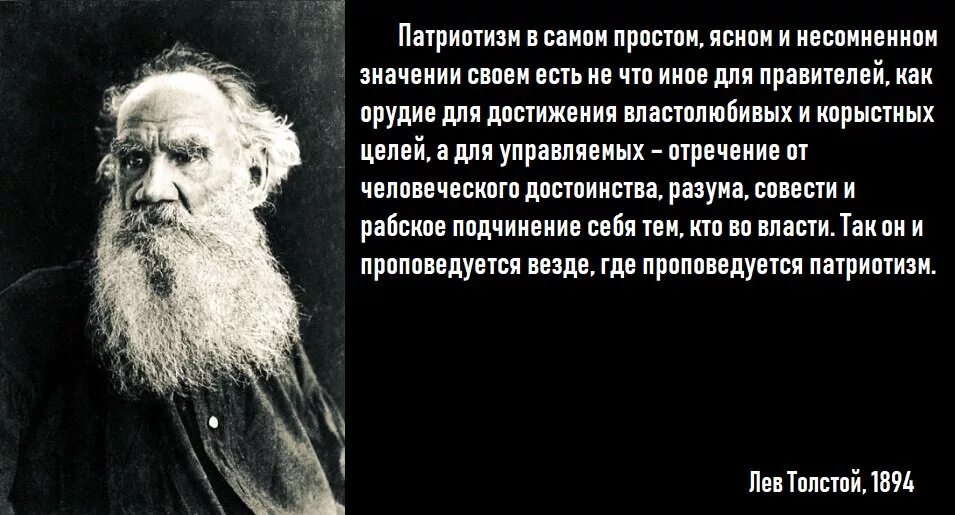 Патриотизм в самом простом, ясном и несомненном значении своем есть не что иное для правителей, как орудие для достижения властолюбивых и корыстных целей, а для управляемых – отречение от человеческого достоинства, разума, совести и рабское подчинение себя тем, кто во власти. Так он и проповедуется везде, где проповедуется патриотизм.

Лев Толстой, 1894